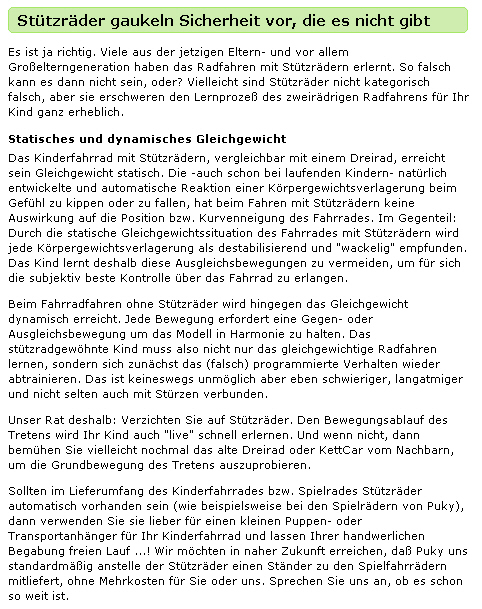 Stützräder gaukeln Sicherheit vor, die es nicht gibt

Es ist ja richtig. Viele aus der jetzigen Eltern- und vor allem Großelterngeneration haben das Radfahren mit Stützrädern erlernt. So falsch kann es dann nicht sein, oder? Vielleicht sind Stützräder nicht kategorisch falsch, aber sie erschweren den Lernprozeß des zweirädrigen Radfahrens für Ihr Kind ganz erheblich.

Statisches und dynamisches Gleichgewicht

Das Kinderfahrrad mit Stützrädern, vergleichbar mit einem Dreirad, erreicht sein Gleichgewicht statisch. Die -auch schon bei laufenden Kindern- natürlich entwickelte und automatische Reaktion einer Körpergewichtsverlagerung beim Gefühl zu kippen oder zu fallen, hat beim Fahren mit Stützrädern keine Auswirkung auf die Position bzw. Kurvenneigung des Fahrrades. Im Gegenteil: Durch die statische Gleichgewichtssituation des Fahrrades mit Stützrädern wird jede Körpergewichtsverlagerung als destabilisierend und "wackelig" empfunden. Das Kind lernt deshalb diese Ausgleichsbewegungen zu vermeiden, um für sich die subjektiv beste Kontrolle über das Fahrrad zu erlangen.

Beim Fahrradfahren ohne Stützräder wird hingegen das Gleichgewicht dynamisch erreicht. Jede Bewegung erfordert eine Gegen- oder Ausgleichsbewegung um das Modell in Harmonie zu halten. Das stützradgewöhnte Kind muss also nicht nur das gleichgewichtige Radfahren lernen, sondern sich zunächst das (falsch) programmierte Verhalten wieder abtrainieren. Das ist keineswegs unmöglich aber eben schwieriger, langatmiger und nicht selten auch mit Stürzen verbunden.

Unser Rat deshalb: Verzichten Sie auf Stützräder. Den Bewegungsablauf des Tretens wird Ihr Kind auch "live" schnell erlernen. Und wenn nicht, dann bemühen Sie vielleicht nochmal das alte Dreirad oder KettCar vom Nachbarn, um die Grundbewegung des Tretens auszuprobieren.

Sollten im Lieferumfang des Kinderfahrrades bzw. Spielrades Stützräder automatisch vorhanden sein (wie beispielsweise bei den Spielrädern von Puky), dann verwenden Sie sie lieber für einen kleinen Puppen- oder Transportanhänger für Ihr Kinderfahrrad und lassen Ihrer handwerlichen Begabung freien Lauf ...! Wir möchten in naher Zukunft erreichen, daß Puky uns standardmäßig anstelle der Stützräder einen Ständer zu den Spielfahrrädern mitliefert, ohne Mehrkosten für Sie oder uns. Sprechen Sie uns an, ob es schon so weit ist.